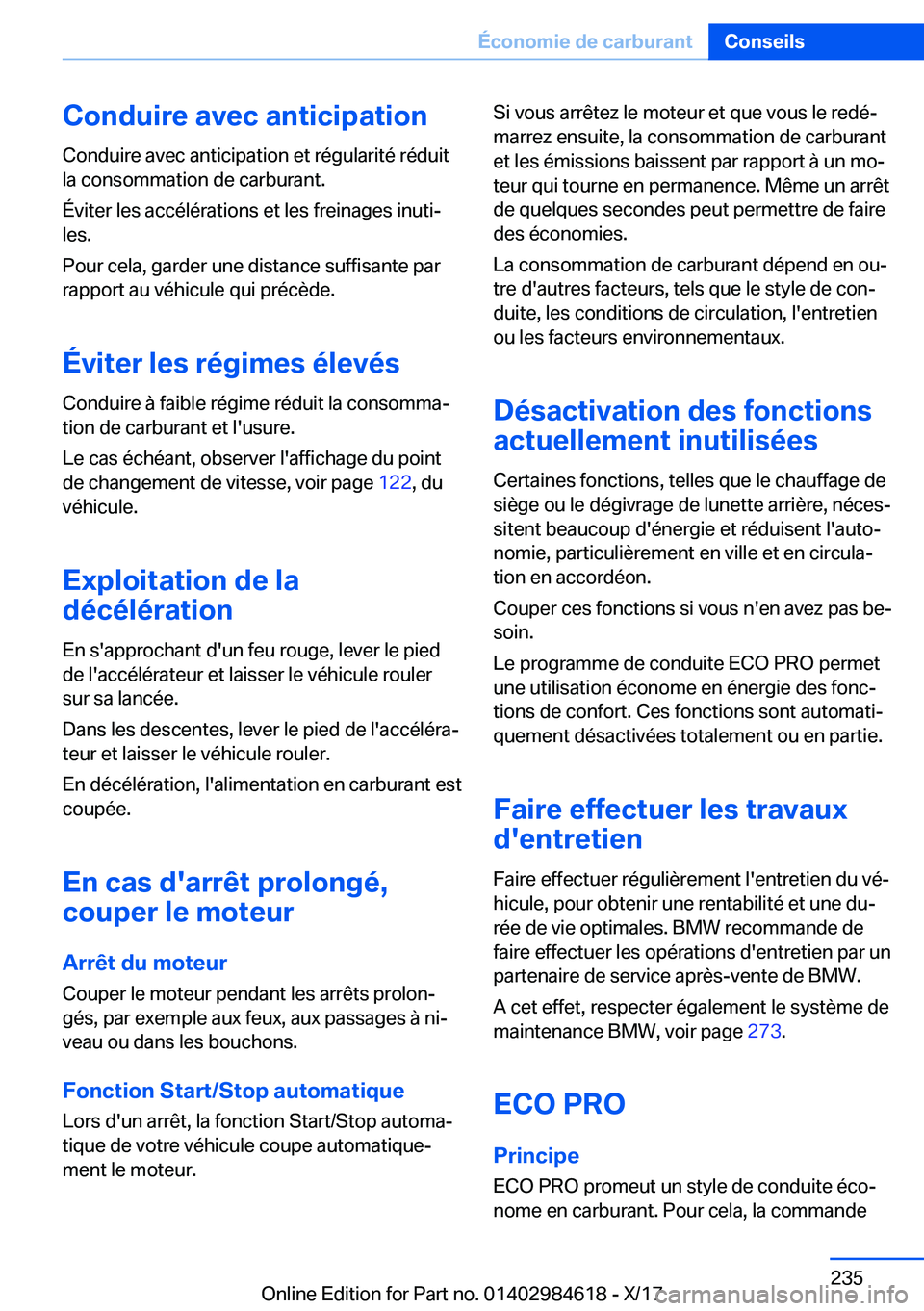 Économie de carburant Conseils

Conduire avec anticipation

Conduire avec anticipation et régularité réduit la consommation de carburant.

Éviter les accélérations et les freinages inutiles.

Pour cela, garder une distance suffisante par rapport au véhicule qui précède.

Éviter les régimes élevés

Conduire à faible régime réduit la consommation de carburant et l'usure.

Le cas échéant, observer l'affichage du point de changement de vitesse, voir page 122, du véhicule.

Exploitation de la décélération

En s'approchant d'un feu rouge, lever le pied de l'accélérateur et laisser le véhicule rouler sur sa lancée.

Dans les descentes, lever le pied de l'accélérateur et laisser le véhicule rouler.

En décélération, l'alimentation en carburant est coupée.

En cas d'arrêt prolongé, couper le moteur

Arrêt du moteur

Couper le moteur pendant les arrêts prolongés, par exemple aux feux, aux passages à niveau ou dans les bouchons.

Fonction Start/Stop automatique

Lors d'un arrêt, la fonction Start/Stop automatique de votre véhicule coupe automatiquement le moteur.

Si vous arrêtez le moteur et que vous le redémarrez ensuite, la consommation de carburant et les émissions baissent par rapport à un moteur qui tourne en permanence. Même un arrêt de quelques secondes peut permettre de faire des économies.

La consommation de carburant dépend en outre d'autres facteurs, tels que le style de conduite, les conditions de circulation, l'entretien ou les facteurs environnementaux.

Désactivation des fonctions actuellement inutilisées

Certaines fonctions, telles que le chauffage de siège ou le dégivrage de lunette arrière, nécessitent beaucoup d'énergie et réduisent l'autonomie, particulièrement en ville et en circulation en accordéon.

Couper ces fonctions si vous n'en avez pas besoin.

Le programme de conduite ECO PRO permet une utilisation économe en énergie des fonctions de confort. Ces fonctions sont automatiquement désactivées totalement ou en partie.

Faire effectuer les travaux d'entretien

Faire effectuer régulièrement l'entretien du véhicule, pour obtenir une rentabilité et une durée de vie optimales. BMW recommande de faire effectuer les opérations d'entretien par un partenaire de service après-vente de BMW.

A cet effet, respecter également le système de maintenance BMW, voir page 273.

ECO PRO

Principe

ECO PRO promeut un style de conduite économe en carburant. Pour cela, la commande

235

Online Edition for Part no. 01402984618 - X/17 carmanualsonline.info